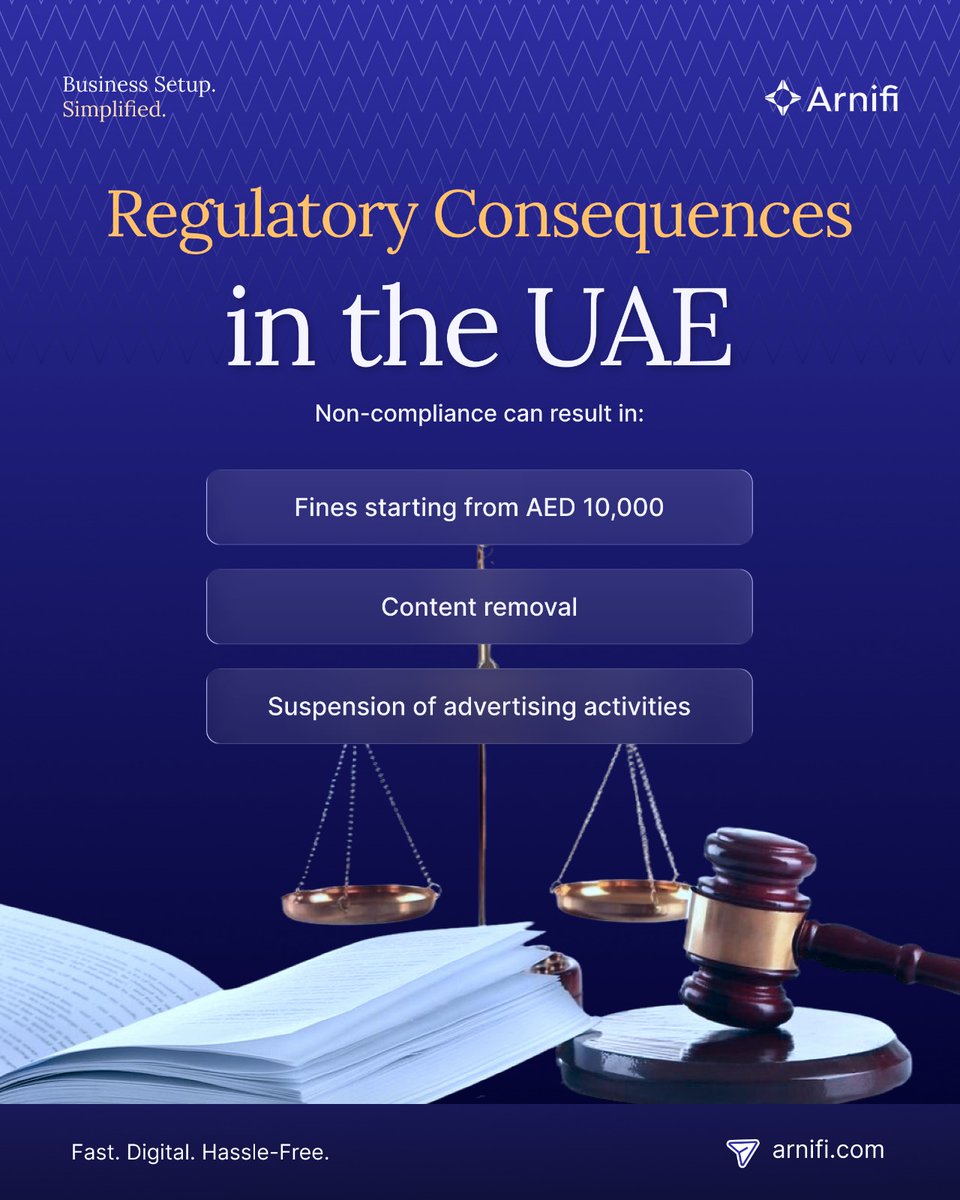 Business Setup.
Simplified.

Arnifi

Regulatory Consequences

in the UAE

Non-compliance can result in:

Fines starting from AED 10,000

Content removal

Suspension of advertising activities

Fast. Digital. Hassle-Free.

arnifi.com